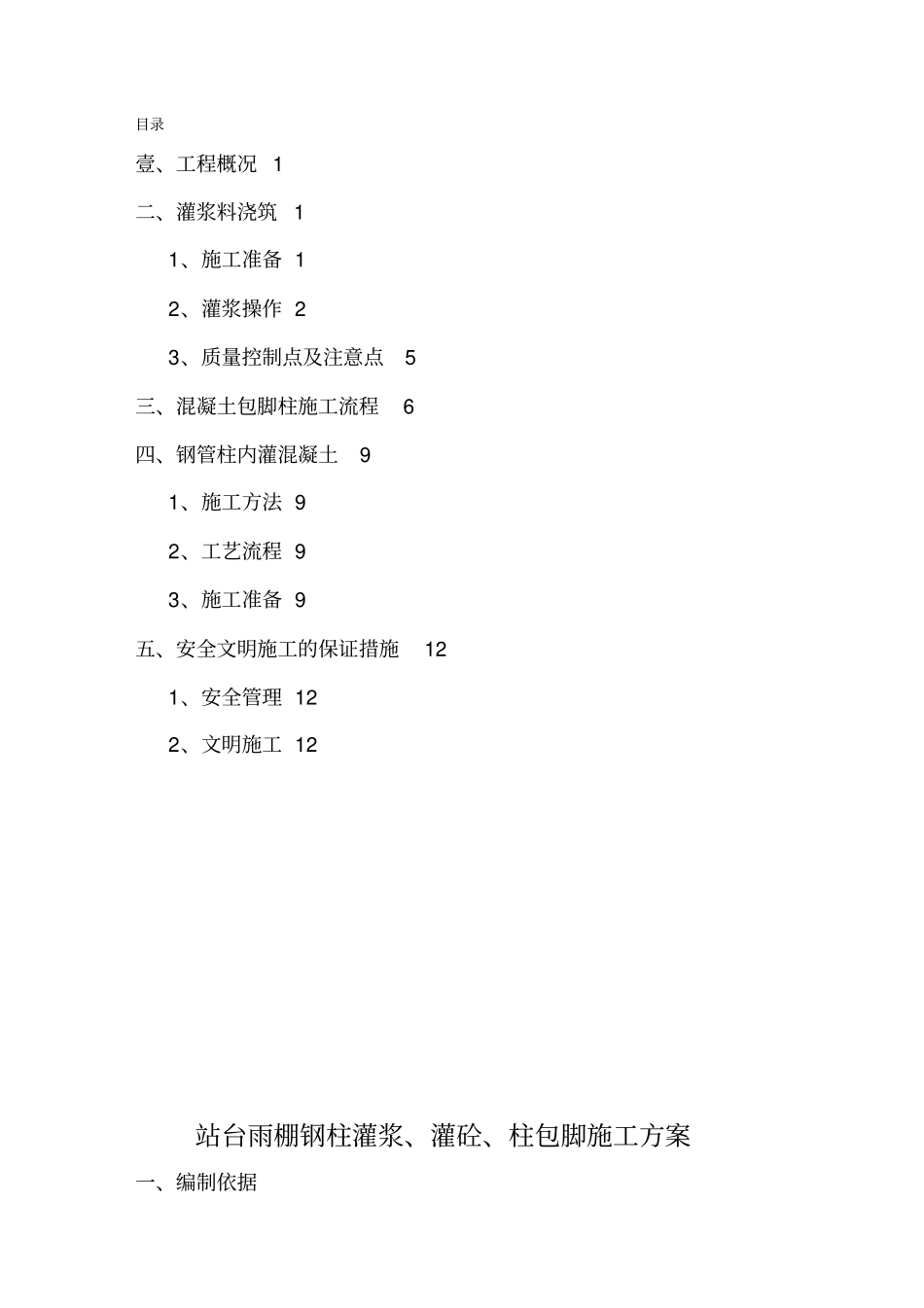 目录

壹、工程概况 1

二、灌浆料浇筑 1

1、施工准备 1

2、灌浆操作 2

3、质量控制点及注意点 5

三、混凝土包脚柱施工流程 6

四、钢管柱内灌混凝土 9

1、施工方法 9

2、工艺流程 9

3、施工准备 9

五、安全文明施工的保证措施 12

1、安全管理 12

2、文明施工 12

站台雨棚钢柱灌浆、灌砼、柱包脚施工方案

一、编制依据